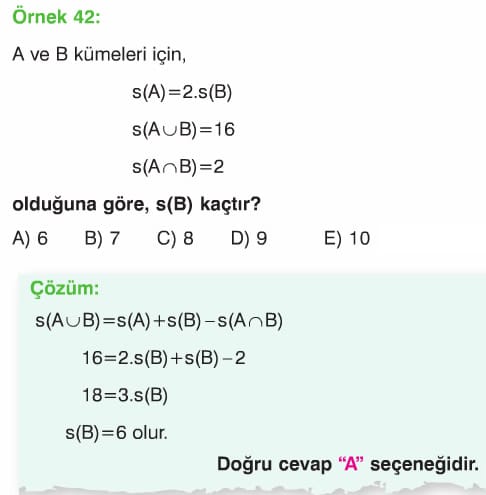 Örnek 42:

A ve B kümeleri için,

$s(A)=2.s(B)$

$s(A \cup B)=16$

$s(A \cap B)=2$

olduğuna göre, s(B) kaçtır?

A) 6 B) 7 C) 8 D) 9 E) 10

Çözüm:

$s(A \cup B)=s(A)+s(B)-s(A \cap B)$

$16=2.s(B)+s(B)-2$

$18=3.s(B)$

$s(B)=6$ olur.

Doğru cevap "A" seçeneğidir.